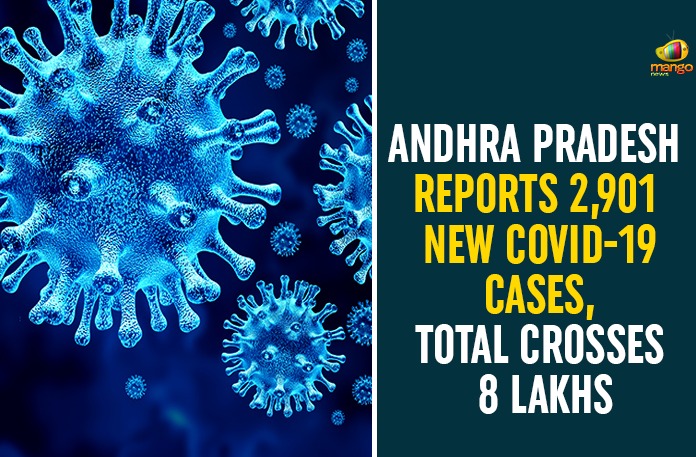 mango news

ANDHRA PRADESH REPORTS 2,901 NEW COVID-19 CASES, TOTAL CROSSES 8 LAKHS